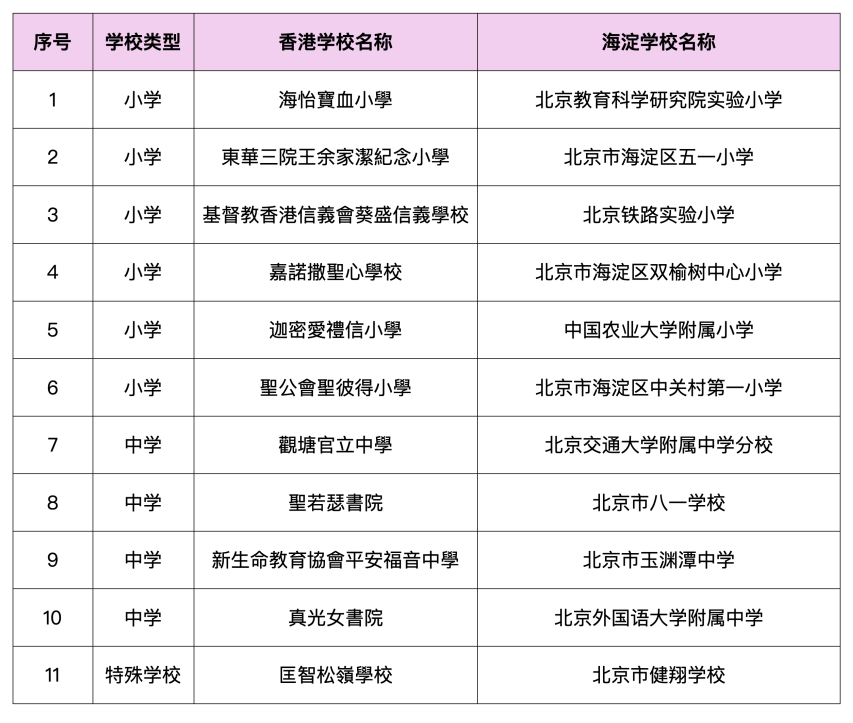 | 序号 | 学校类型 | 香港学校名称 | 海淀学校名称 |
|---|---|---|---|
| 1 | 小学 | 海怡寶血小學 | 北京教育科学研究院实验小学 |
| 2 | 小学 | 東華三院王余家潔紀念小學 | 北京市海淀区五一小学 |
| 3 | 小学 | 基督教香港信義會葵盛信義學校 | 北京铁路实验小学 |
| 4 | 小学 | 嘉諾撒聖心學校 | 北京市海淀区双榆树中心小学 |
| 5 | 小学 | 迦密愛禮信小學 | 中国农业大学附属小学 |
| 6 | 小学 | 聖公會聖彼得小學 | 北京市海淀区中关村第一小学 |
| 7 | 中学 | 觀塘官立中學 | 北京交通大学附属中学分校 |
| 8 | 中学 | 聖若瑟書院 | 北京市八一学校 |
| 9 | 中学 | 新生命教育協會平安福音中學 | 北京市玉渊潭中学 |
| 10 | 中学 | 真光女書院 | 北京外国语大学附属中学 |
| 11 | 特殊学校 | 匡智松嶺學校 | 北京市健翔学校 |